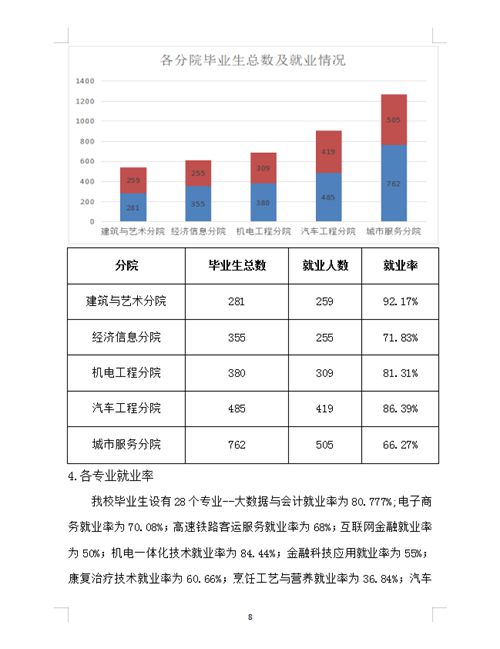 各分院毕业生总数及就业情况

1400
1200
1000
800
600
400
200
0

259
281
255
355
309
380
419
485
505
762

建筑与艺术分院 经济信息分院 机电工程分院 汽车工程分院 城市服务分院

| 分院 | 毕业生总数 | 就业人数 | 就业率 |
|---|---|---|---|
| 建筑与艺术分院 | 281 | 259 | 92.17% |
| 经济信息分院 | 355 | 255 | 71.83% |
| 机电工程分院 | 380 | 309 | 81.31% |
| 汽车工程分院 | 485 | 419 | 86.39% |
| 城市服务分院 | 762 | 505 | 66.27% |

4.各专业就业率

我校毕业生设有 28 个专业--大数据与会计就业率为 80.777%;电子商务就业率为 70.08%;高速铁路客运服务就业率为 68%;互联网金融就业率为 50%;机电一体化技术就业率为 84.44%;金融科技应用就业率为 55%;康复治疗技术就业率为 60.66%;烹饪工艺与营养就业率为 36.84%;汽车

8